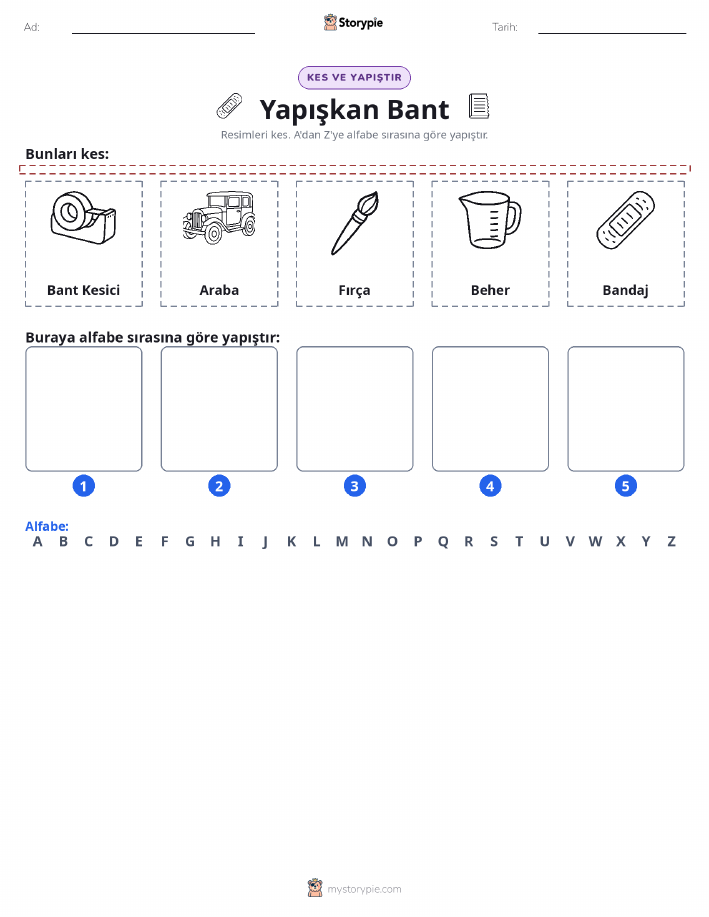 Ad: Storypie Tarih:

KES VE YAPIŞTIR

Yapışkan Bant

Resimleri kes. A'dan Z'ye alfabe sırasına göre yapıştır.

Bunları kes:

Bant Kesici

Araba

Fırça

Beher

Bandaj

Buraya alfabe sırasına göre yapıştır:

1 2 3 4 5

Alfabe:
A B C D E F G H I J K L M N O P Q R S T U V W X Y Z

mystorypie.com